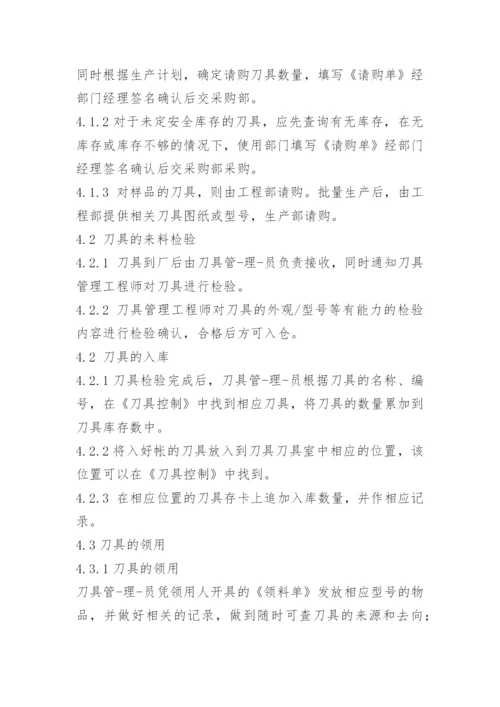 同时根据生产计划，确定请购刀具数量，填写《请购单》经部门经理签名确认后交采购部。

4.1.2 对于未定安全库存的刀具，应先查询有无库存，在无库存或库存不够的情况下，使用部门填写《请购单》经部门经理签名确认后交采购部采购。

4.1.3 对样品的刀具，则由工程部请购。批量生产后，由工程部提供相关刀具图纸或型号，生产部请购。

4.2 刀具的来料检验

4.2.1 刀具到厂后由刀具管-理-员负责接收，同时通知刀具管理工程师对刀具进行检验。

4.2.2 刀具管理工程师对刀具的外观/型号等有能力的检验内容进行检验确认，合格后方可入仓。

4.2 刀具的入库

4.2.1 刀具检验完成后，刀具管-理-员根据刀具的名称、编号，在《刀具控制》中找到相应刀具，将刀具的数量累加到刀具库存数中。

4.2.2 将入好帐的刀具放入到刀具刀具室中相应的位置，该位置可以在《刀具控制》中找到。

4.2.3 在相应位置的刀具存卡上追加入库数量，并作相应记录。

4.3 刀具的领用

4.3.1 刀具的领用

刀具管-理-员凭领用人开具的《领料单》发放相应型号的物品，并做好相关的记录，做到随时可查刀具的来源和去向；